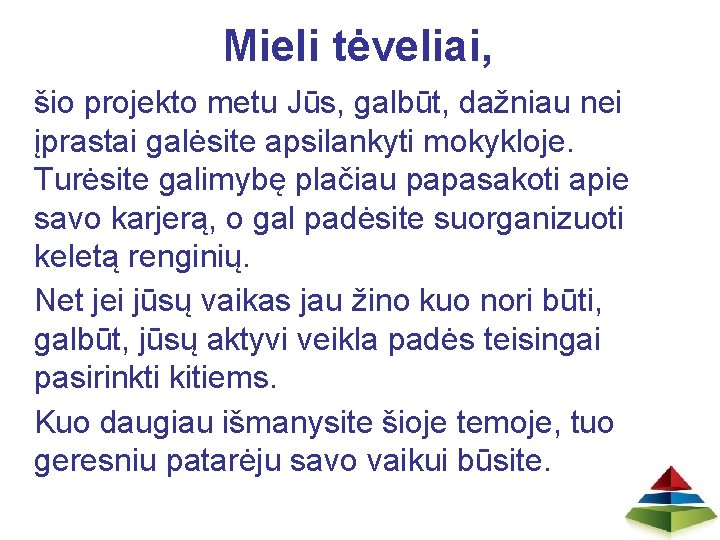 Mieli tėveliai,

šio projekto metu Jūs, galbūt, dažniau nei įprastai galėsite apsilankyti mokykloje. Turėsite galimybę plačiau papasakoti apie savo karjerą, o gal padėsite suorganizuoti keletą renginių.

Net jei jūsų vaikas jau žino kuo nori būti, galbūt, jūsų aktyvi veikla padės teisingai pasirinkti kitiems.

Kuo daugiau išmanysite šioje temoje, tuo geresniu patarėju savo vaikui būsite.